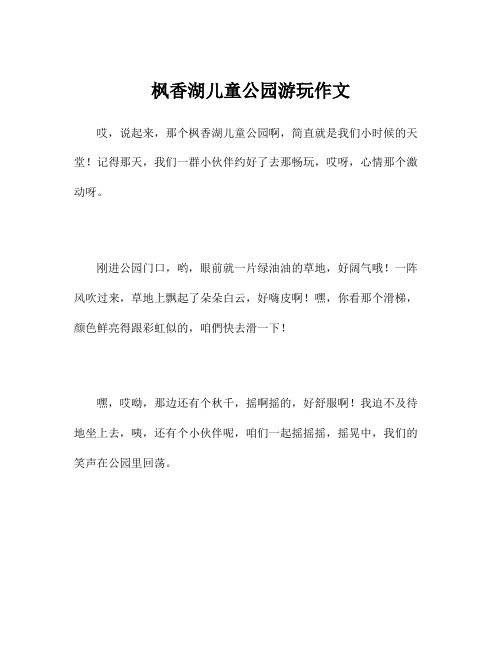 枫香湖儿童公园游玩作文

哎，说起来，那个枫香湖儿童公园啊，简直就是我们小时候的天堂！记得那天，我们一群小伙伴约好了去那畅玩，哎呀，心情那个激动呀。

刚进公园门口，哟，眼前就一片绿油油的草地，好阔气哦！一阵风吹过来，草地上飘起了朵朵白云，好嗨皮啊！嘿，你看那个滑梯，颜色鲜亮得跟彩虹似的，咱們快去滑一下！

嘿，哎呦，那边还有个秋千，摇啊摇的，好舒服啊！我迫不及待地坐上去，咦，还有个小伙伴呢，咱们一起摇摇摇，摇晃中，我们的笑声在公园里回荡。